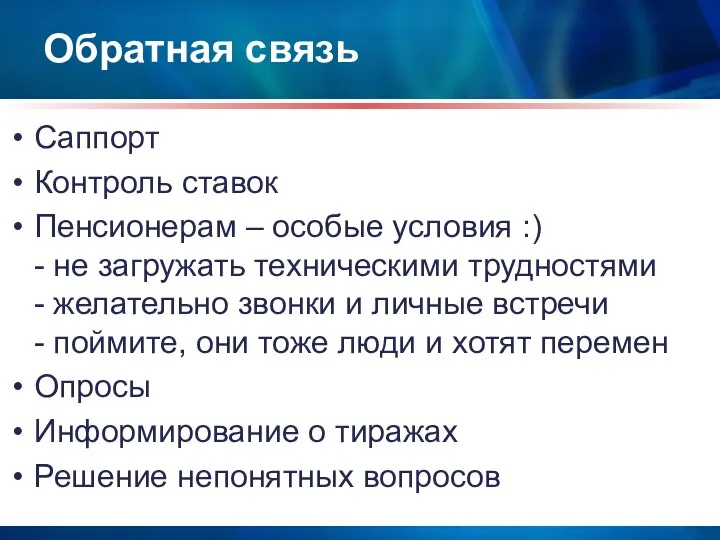 Обратная связь

• Саппорт
• Контроль ставок
• Пенсионерам – особые условия :)
- не загружать техническими трудностями
- желательно звонки и личные встречи
- поймите, они тоже люди и хотят перемен
• Опросы
• Информирование о тиражах
• Решение непонятных вопросов